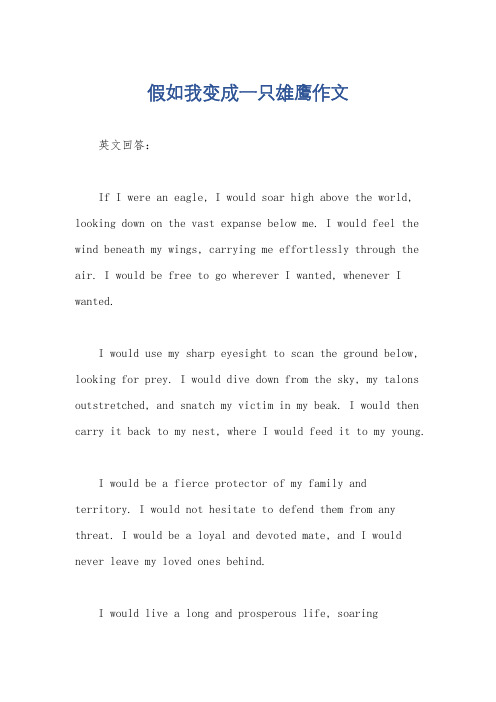 假如我变成一只雄鹰作文

英文回答：

If I were an eagle, I would soar high above the world, looking down on the vast expanse below me. I would feel the wind beneath my wings, carrying me effortlessly through the air. I would be free to go wherever I wanted, whenever I wanted.

I would use my sharp eyesight to scan the ground below, looking for prey. I would dive down from the sky, my talons outstretched, and snatch my victim in my beak. I would then carry it back to my nest, where I would feed it to my young.

I would be a fierce protector of my family and territory. I would not hesitate to defend them from any threat. I would be a loyal and devoted mate, and I would never leave my loved ones behind.

I would live a long and prosperous life, soaring